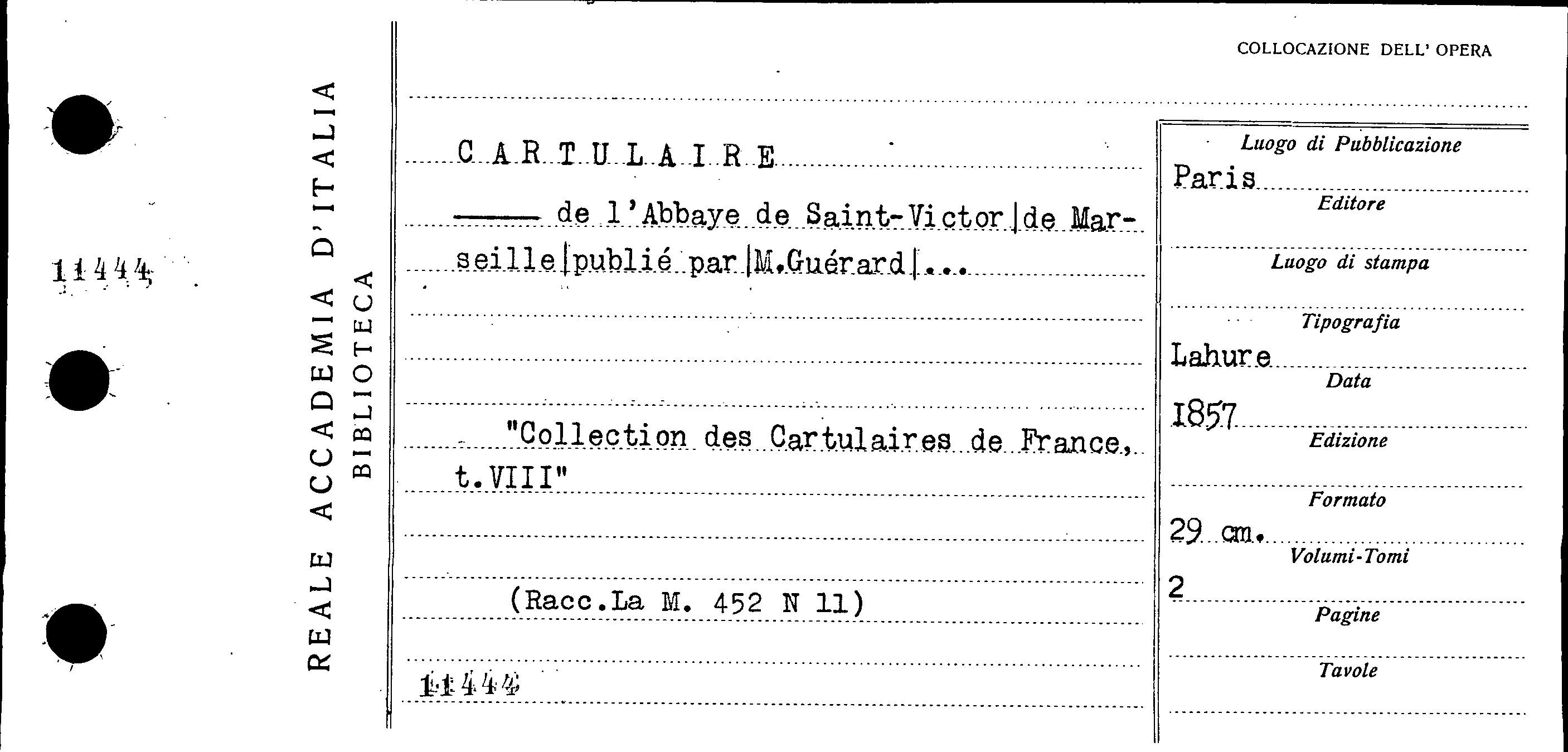 11444

REALE ACCADEMIA D'ITALIA
BIBLIOTECA

COLLOCAZIONE DELL' OPERA

CARTULAIRE

—— de l'Abbaye de Saint-Victor|de Marseille|publié par|M.Guérard|...

"Collection des Cartulaires de France, t.VIII"

(Racc.La M. 452 N 11)

11444

Luogo di Pubblicazione
Paris
Editore

Luogo di stampa

Tipografia
Lahure
Data
1857
Edizione

Formato
29 cm.
Volumi-Tomi
2
Pagine

Tavole